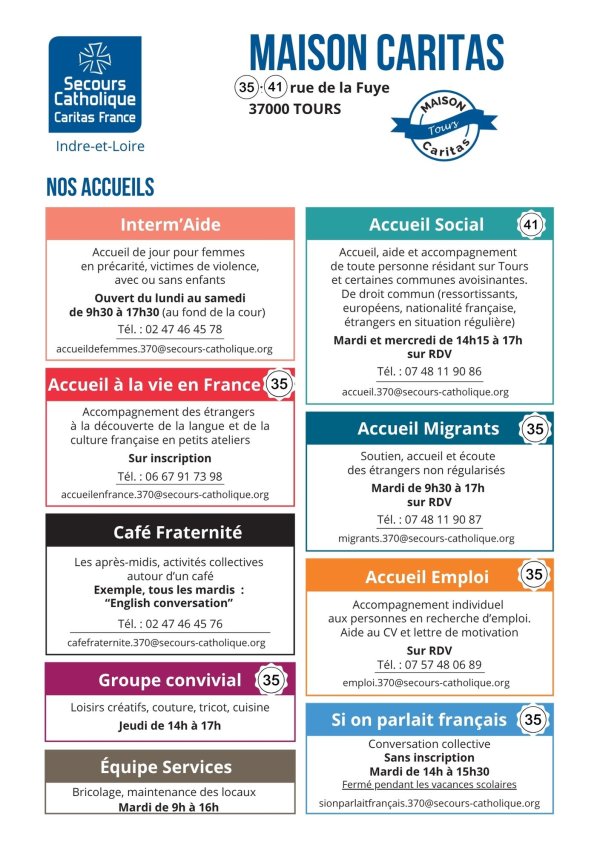 Secours Catholique Caritas France

Indre-et-Loire

MAISON CARITAS

35 · 41 rue de la Fuye
37000 TOURS

MAISON Tours Caritas

NOS ACCUEILS

Interm'Aide

Accueil de jour pour femmes en précarité, victimes de violence, avec ou sans enfants

Ouvert du lundi au samedi de 9h30 à 17h30 (au fond de la cour)

Tél. : 02 47 46 45 78

accueildefemmes.370@secours-catholique.org

Accueil à la vie en France 35

Accompagnement des étrangers à la découverte de la langue et de la culture française en petits ateliers

Sur inscription

Tél. : 06 67 91 73 98

accueilenfrance.370@secours-catholique.org

Café Fraternité

Les après-midis, activités collectives autour d'un café

Exemple, tous les mardis : "English conversation"

Tél. : 02 47 46 45 76

cafefraternite.370@secours-catholique.org

Groupe convivial 35

Loisirs créatifs, couture, tricot, cuisine

Jeudi de 14h à 17h

Équipe Services

Bricolage, maintenance des locaux

Mardi de 9h à 16h

Accueil Social 41

Accueil, aide et accompagnement de toute personne résidant sur Tours et certaines communes avoisinantes. De droit commun (ressortissants, européens, nationalité française, étrangers en situation régulière)

Mardi et mercredi de 14h15 à 17h sur RDV

Tél. : 07 48 11 90 86

accueil.370@secours-catholique.org

Accueil Migrants 35

Soutien, accueil et écoute des étrangers non régularisés

Mardi de 9h30 à 17h sur RDV

Tél. : 07 48 11 90 87

migrants.370@secours-catholique.org

Accueil Emploi 35

Accompagnement individuel aux personnes en recherche d'emploi. Aide au CV et lettre de motivation

Sur RDV

Tél. : 07 57 48 06 89

emploi.370@secours-catholique.org

Si on parlait français 35

Conversation collective

Sans inscription

Mardi de 14h à 15h30

Fermé pendant les vacances scolaires

sionparlaitfrançais.370@secours-catholique.org